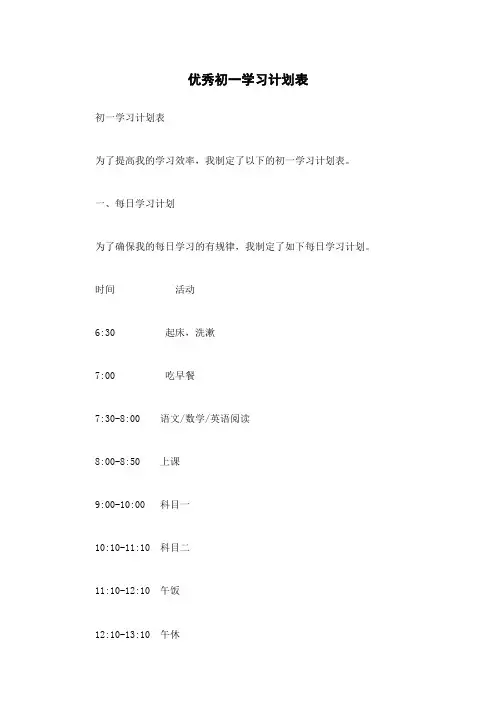 优秀初一学习计划表

初一学习计划表

为了提高我的学习效率，我制定了以下的初一学习计划表。

一、每日学习计划

为了确保我的每日学习的有规律，我制定了如下每日学习计划。

时间 活动

6:30 起床、洗漱

7:00 吃早餐

7:30-8:00 语文/数学/英语阅读

8:00-8:50 上课

9:00-10:00 科目一

10:10-11:10 科目二

11:10-12:10 午饭

12:10-13:10 午休